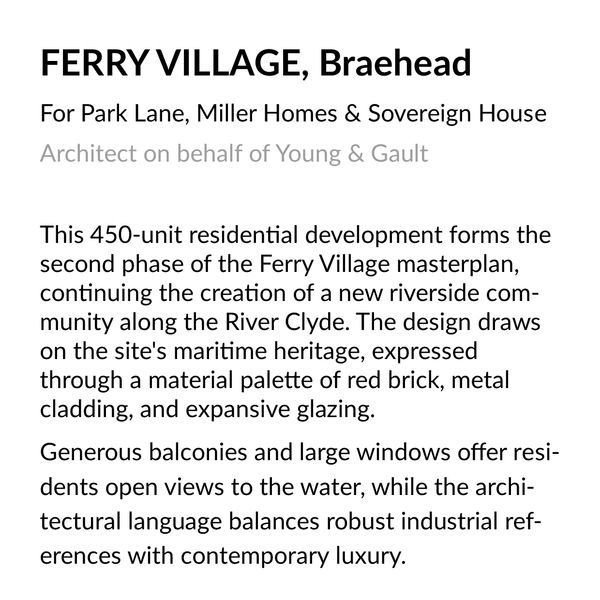 FERRY VILLAGE, Braehead

For Park Lane, Miller Homes & Sovereign House

Architect on behalf of Young & Gault

This 450-unit residential development forms the second phase of the Ferry Village masterplan, continuing the creation of a new riverside community along the River Clyde. The design draws on the site's maritime heritage, expressed through a material palette of red brick, metal cladding, and expansive glazing.

Generous balconies and large windows offer residents open views to the water, while the architectural language balances robust industrial references with contemporary luxury.